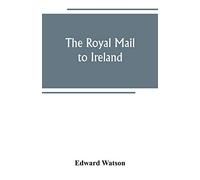 The Royal Mail to Ireland

Edward Watson